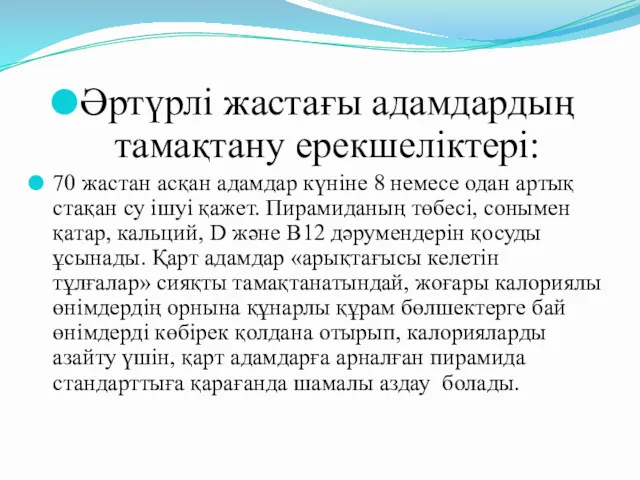 Әртүрлі жастағы адамдардың тамақтану ерекшеліктері:

70 жастан асқан адамдар күніне 8 немесе одан артық стақан су ішуі қажет. Пирамиданың төбесі, сонымен қатар, кальций, D және B12 дәрумендерін қосуды ұсынады. Қарт адамдар «арықтағысы келетін тұлғалар» сияқты тамақтанатындай, жоғары калориялы өнімдердің орнына құнарлы құрам бөлшектерге бай өнімдерді көбірек қолдана отырып, калорияларды азайту үшін, қарт адамдарға арналған пирамида стандарттыға қарағанда шамалы аздау болады.